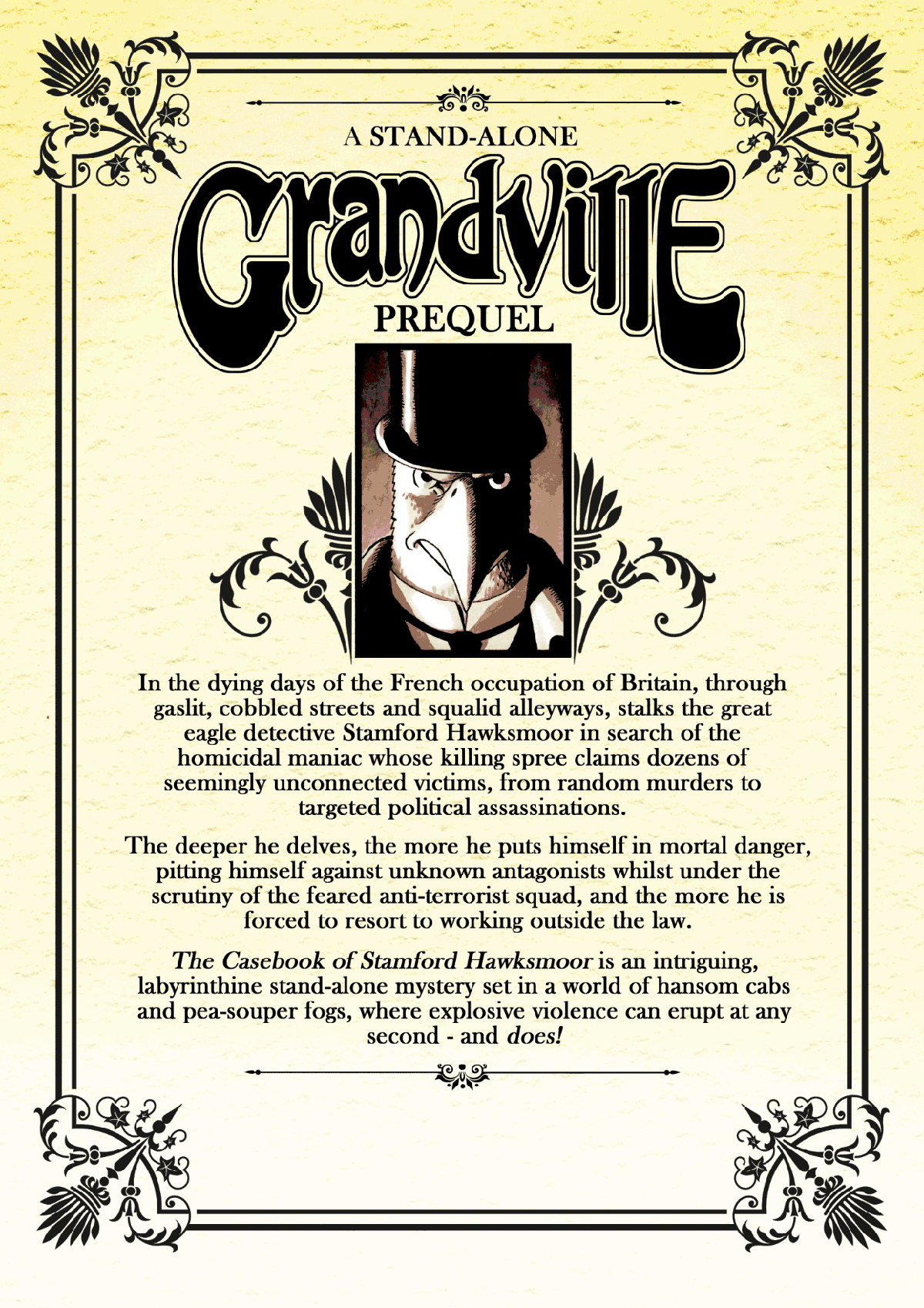 A STAND-ALONE

Grandville

PREQUEL

In the dying days of the French occupation of Britain, through gaslit, cobbled streets and squalid alleyways, stalks the great eagle detective Stamford Hawksmoor in search of the homicidal maniac whose killing spree claims dozens of seemingly unconnected victims, from random murders to targeted political assassinations.

The deeper he delves, the more he puts himself in mortal danger, pitting himself against unknown antagonists whilst under the scrutiny of the feared anti-terrorist squad, and the more he is forced to resort to working outside the law.

The Casebook of Stamford Hawksmoor is an intriguing, labyrinthine stand-alone mystery set in a world of hansom cabs and pea-souper fogs, where explosive violence can erupt at any second - and does!